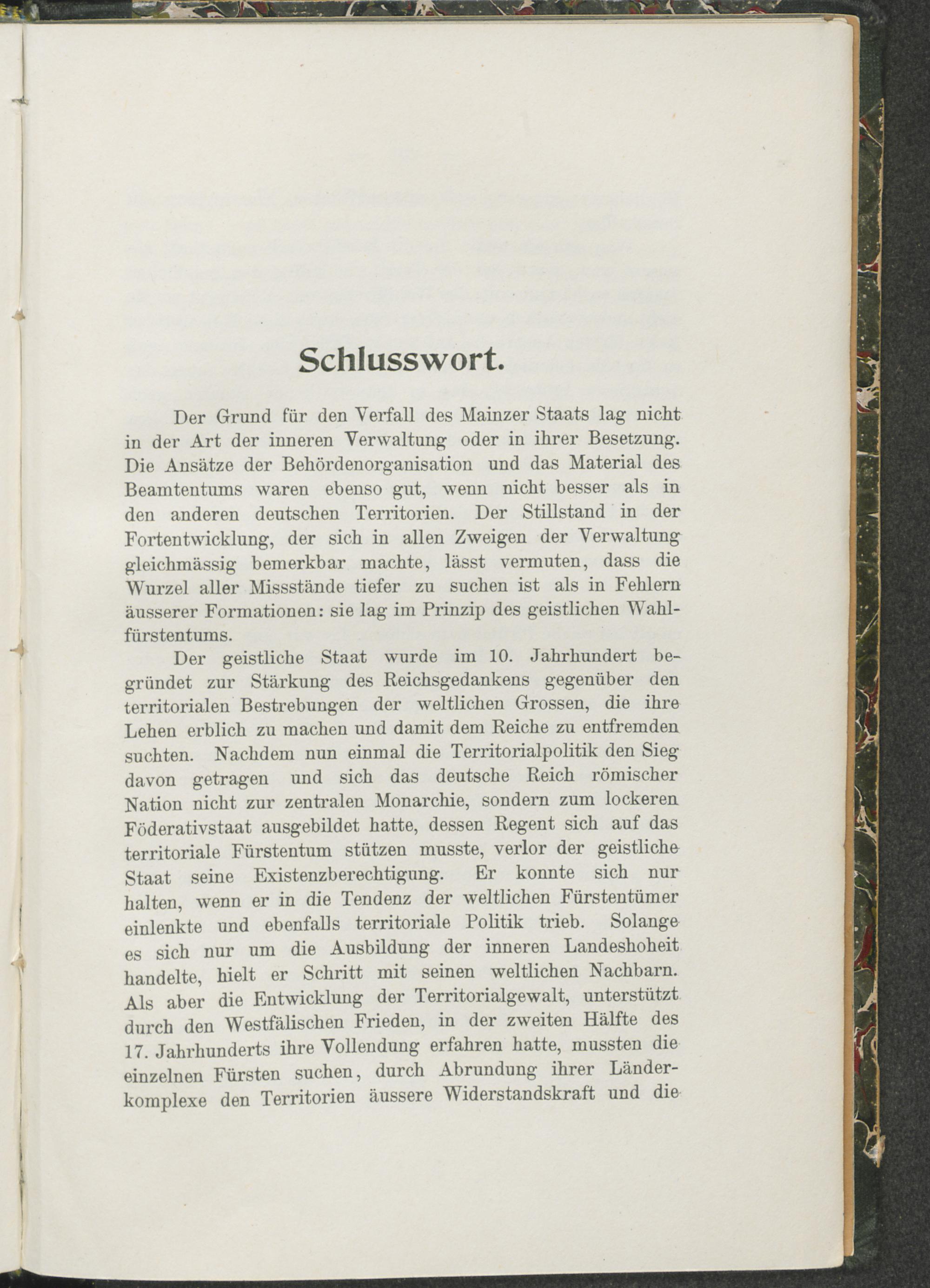 Schlusswort.

Der Grund für den Verfall des Mainzer Staats lag nicht in der Art der inneren Verwaltung oder in ihrer Besetzung. Die Ansätze der Behördenorganisation und das Material des Beamtentums waren ebenso gut, wenn nicht besser als in den anderen deutschen Territorien. Der Stillstand in der Fortentwicklung, der sich in allen Zweigen der Verwaltung gleichmässig bemerkbar machte, lässt vermuten, dass die Wurzel aller Missstände tiefer zu suchen ist als in Fehlern äusserer Formationen: sie lag im Prinzip des geistlichen Wahlfürstentums.

Der geistliche Staat wurde im 10. Jahrhundert begründet zur Stärkung des Reichsgedankens gegenüber den territorialen Bestrebungen der weltlichen Grossen, die ihre Lehen erblich zu machen und damit dem Reiche zu entfremden suchten. Nachdem nun einmal die Territorialpolitik den Sieg davon getragen und sich das deutsche Reich römischer Nation nicht zur zentralen Monarchie, sondern zum lockeren Föderativstaat ausgebildet hatte, dessen Regent sich auf das territoriale Fürstentum stützen musste, verlor der geistliche Staat seine Existenzberechtigung. Er konnte sich nur halten, wenn er in die Tendenz der weltlichen Fürstentümer einlenkte und ebenfalls territoriale Politik trieb. Solange es sich nur um die Ausbildung der inneren Landeshoheit handelte, hielt er Schritt mit seinen weltlichen Nachbarn. Als aber die Entwicklung der Territorialgewalt, unterstützt durch den Westfälischen Frieden, in der zweiten Hälfte des 17. Jahrhunderts ihre Vollendung erfahren hatte, mussten die einzelnen Fürsten suchen, durch Abrundung ihrer Länderkomplexe den Territorien äussere Widerstandskraft und die